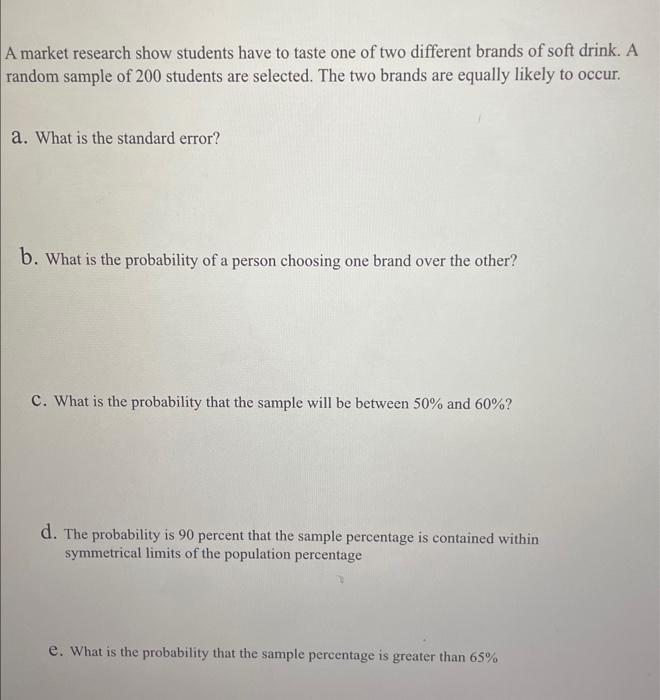 A market research show students have to taste one of two different brands of soft drink. A random sample of 200 students are selected. The two brands are equally likely to occur.

a. What is the standard error?

b. What is the probability of a person choosing one brand over the other?

c. What is the probability that the sample will be between 50% and 60%?

d. The probability is 90 percent that the sample percentage is contained within symmetrical limits of the population percentage

e. What is the probability that the sample percentage is greater than 65%